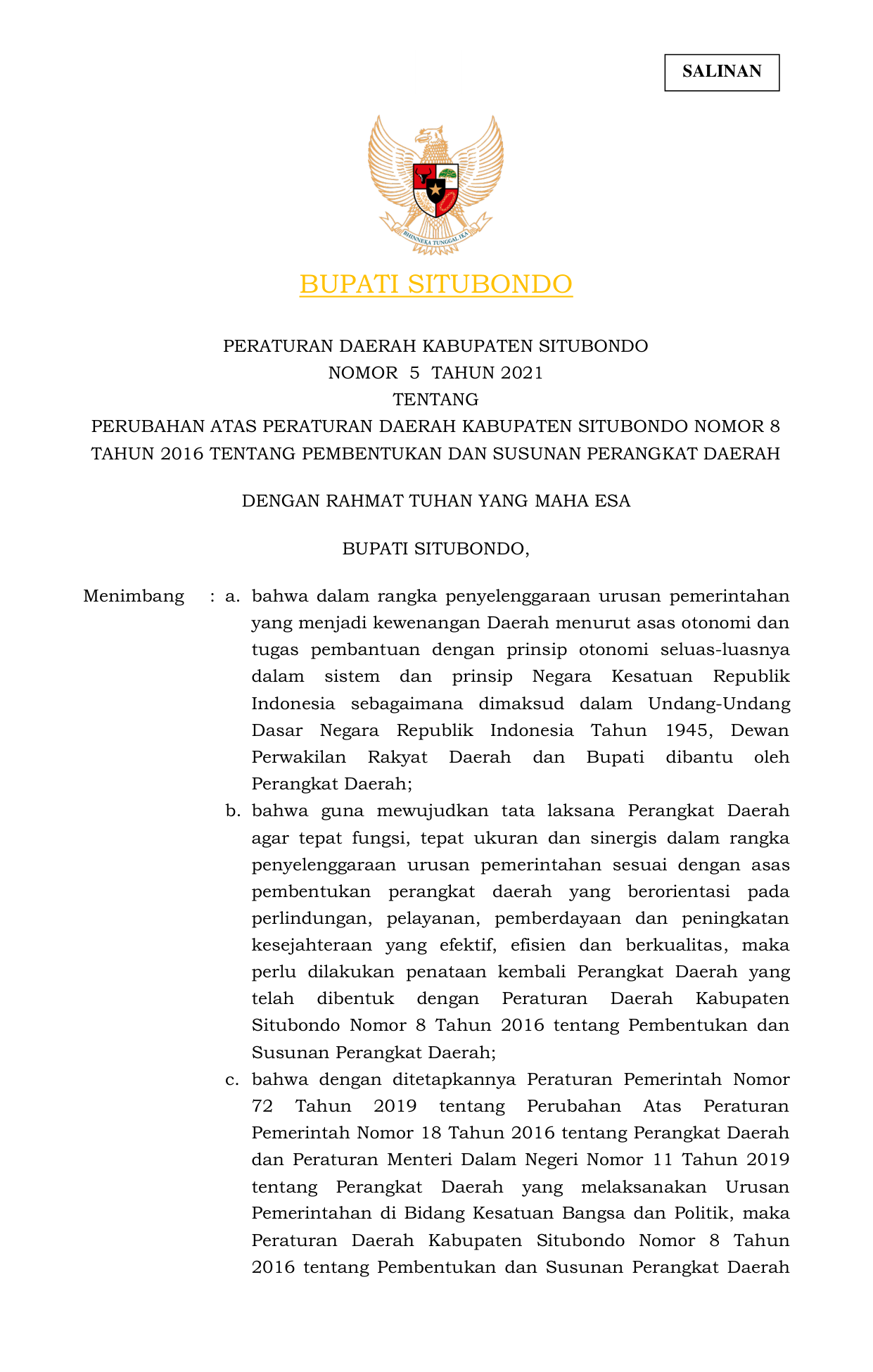 SALINAN

BHINNEKA TUNGGAL IKA

BUPATI SITUBONDO

PERATURAN DAERAH KABUPATEN SITUBONDO
NOMOR 5 TAHUN 2021
TENTANG
PERUBAHAN ATAS PERATURAN DAERAH KABUPATEN SITUBONDO NOMOR 8 TAHUN 2016 TENTANG PEMBENTUKAN DAN SUSUNAN PERANGKAT DAERAH

DENGAN RAHMAT TUHAN YANG MAHA ESA

BUPATI SITUBONDO,

Menimbang : a. bahwa dalam rangka penyelenggaraan urusan pemerintahan yang menjadi kewenangan Daerah menurut asas otonomi dan tugas pembantuan dengan prinsip otonomi seluas-luasnya dalam sistem dan prinsip Negara Kesatuan Republik Indonesia sebagaimana dimaksud dalam Undang-Undang Dasar Negara Republik Indonesia Tahun 1945, Dewan Perwakilan Rakyat Daerah dan Bupati dibantu oleh Perangkat Daerah;

b. bahwa guna mewujudkan tata laksana Perangkat Daerah agar tepat fungsi, tepat ukuran dan sinergis dalam rangka penyelenggaraan urusan pemerintahan sesuai dengan asas pembentukan perangkat daerah yang berorientasi pada perlindungan, pelayanan, pemberdayaan dan peningkatan kesejahteraan yang efektif, efisien dan berkualitas, maka perlu dilakukan penataan kembali Perangkat Daerah yang telah dibentuk dengan Peraturan Daerah Kabupaten Situbondo Nomor 8 Tahun 2016 tentang Pembentukan dan Susunan Perangkat Daerah;

c. bahwa dengan ditetapkannya Peraturan Pemerintah Nomor 72 Tahun 2019 tentang Perubahan Atas Peraturan Pemerintah Nomor 18 Tahun 2016 tentang Perangkat Daerah dan Peraturan Menteri Dalam Negeri Nomor 11 Tahun 2019 tentang Perangkat Daerah yang melaksanakan Urusan Pemerintahan di Bidang Kesatuan Bangsa dan Politik, maka Peraturan Daerah Kabupaten Situbondo Nomor 8 Tahun 2016 tentang Pembentukan dan Susunan Perangkat Daerah